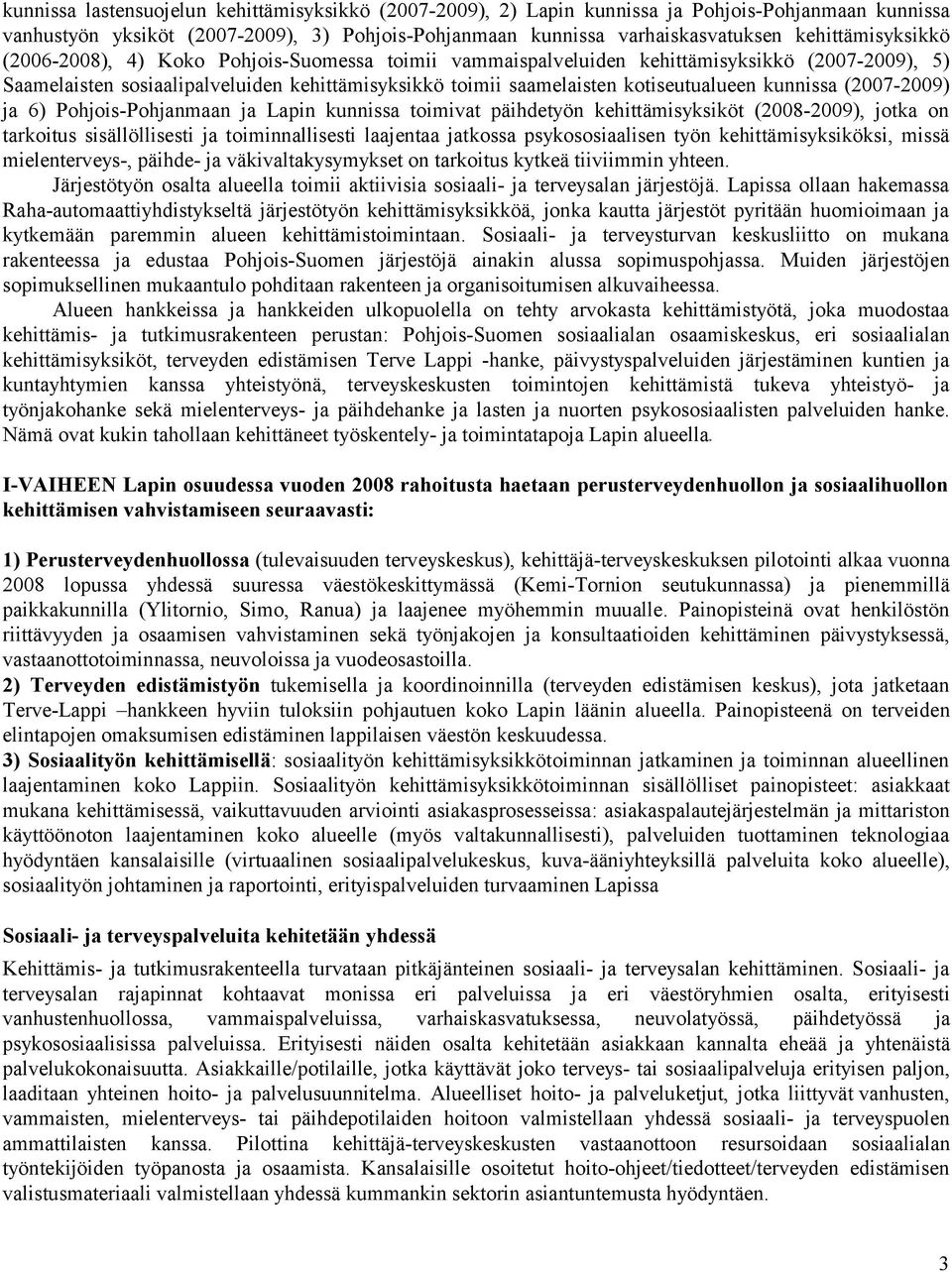 kunnissa lastensuojelun kehittämisyksikkö (2007-2009), 2) Lapin kunnissa ja Pohjois-Pohjanmaan kunnissa vanhustyön yksiköt (2007-2009), 3) Pohjois-Pohjanmaan kunnissa varhaiskasvatuksen kehittämisyksikkö (2006-2008), 4) Koko Pohjois-Suomessa toimii vammaispalveluiden kehittämisyksikkö (2007-2009), 5) Saamelaisten sosiaalipalveluiden kehittämisyksikkö toimii saamelaisten kotiseutualueen kunnissa (2007-2009) ja 6) Pohjois-Pohjanmaan ja Lapin kunnissa toimivat päihdetyön kehittämisyksiköt (2008-2009), jotka on tarkoitus sisällöllisesti ja toiminnallisesti laajentaa jatkossa psykososiaalisen työn kehittämisyksiköksi, missä mielenterveys-, päihde- ja väkivaltakysymykset on tarkoitus kytkeä tiiviimmin yhteen.

Järjestötyön osalta alueella toimii aktiivisia sosiaali- ja terveysalan järjestöjä. Lapissa ollaan hakemassa Raha-automaattiyhdistykseltä järjestötyön kehittämisyksikköä, jonka kautta järjestöt pyritään huomioimaan ja kytkemään paremmin alueen kehittämistoimintaan. Sosiaali- ja terveysturvan keskusliitto on mukana rakenteessa ja edustaa Pohjois-Suomen järjestöjä ainakin alussa sopimuspohjassa. Muiden järjestöjen sopimuksellinen mukaantulo pohditaan rakenteen ja organisoitumisen alkuvaiheessa.

Alueen hankkeissa ja hankkeiden ulkopuolella on tehty arvokasta kehittämistyötä, joka muodostaa kehittämis- ja tutkimusrakenteen perustan: Pohjois-Suomen sosiaalialan osaamiskeskus, eri sosiaalialan kehittämisyksiköt, terveyden edistämisen Terve Lappi -hanke, päivystyspalveluiden järjestäminen kuntien ja kuntayhtymien kanssa yhteistyönä, terveyskeskusten toimintojen kehittämistä tukeva yhteistyö- ja työnjakohanke sekä mielenterveys- ja päihdehanke ja lasten ja nuorten psykososiaalisten palveluiden hanke. Nämä ovat kukin tahollaan kehittäneet työskentely- ja toimintatapoja Lapin alueella.

I-VAIHEEN Lapin osuudessa vuoden 2008 rahoitusta haetaan perusterveydenhuollon ja sosiaalihuollon kehittämisen vahvistamiseen seuraavasti:

1) Perusterveydenhuollossa (tulevaisuuden terveyskeskus), kehittäjä-terveyskeskuksen pilotointi alkaa vuonna 2008 lopussa yhdessä suuressa väestökeskittymässä (Kemi-Tornion seutukunnassa) ja pienemmillä paikkakunnilla (Ylitornio, Simo, Ranua) ja laajenee myöhemmin muualle. Painopisteinä ovat henkilöstön riittävyyden ja osaamisen vahvistaminen sekä työnjakojen ja konsultaatioiden kehittäminen päivystyksessä, vastaanottotoiminnassa, neuvoloissa ja vuodeosastoilla.
2) Terveyden edistämistyön tukemisella ja koordinoinnilla (terveyden edistämisen keskus), jota jatketaan Terve-Lappi –hankkeen hyviin tuloksiin pohjautuen koko Lapin läänin alueella. Painopisteenä on terveiden elintapojen omaksumisen edistäminen lappilaisen väestön keskuudessa.
3) Sosiaalityön kehittämisellä: sosiaalityön kehittämisyksikkötoiminnan jatkaminen ja toiminnan alueellinen laajentaminen koko Lappiin. Sosiaalityön kehittämisyksikkötoiminnan sisällölliset painopisteet: asiakkaat mukana kehittämisessä, vaikuttavuuden arviointi asiakasprosesseissa: asiakaspalautejärjestelmän ja mittariston käyttöönoton laajentaminen koko alueelle (myös valtakunnallisesti), palveluiden tuottaminen teknologiaa hyödyntäen kansalaisille (virtuaalinen sosiaalipalvelukeskus, kuva-ääniyhteyksillä palveluita koko alueelle), sosiaalityön johtaminen ja raportointi, erityispalveluiden turvaaminen Lapissa

Sosiaali- ja terveyspalveluita kehitetään yhdessä

Kehittämis- ja tutkimusrakenteella turvataan pitkäjänteinen sosiaali- ja terveysalan kehittäminen. Sosiaali- ja terveysalan rajapinnat kohtaavat monissa eri palveluissa ja eri väestöryhmien osalta, erityisesti vanhustenhuollossa, vammaispalveluissa, varhaiskasvatuksessa, neuvolatyössä, päihdetyössä ja psykososiaalisissa palveluissa. Erityisesti näiden osalta kehitetään asiakkaan kannalta eheää ja yhtenäistä palvelukokonaisuutta. Asiakkaille/potilaille, jotka käyttävät joko terveys- tai sosiaalipalveluja erityisen paljon, laaditaan yhteinen hoito- ja palvelusuunnitelma. Alueelliset hoito- ja palveluketjut, jotka liittyvät vanhusten, vammaisten, mielenterveys- tai päihdepotilaiden hoitoon valmistellaan yhdessä sosiaali- ja terveyspuolen ammattilaisten kanssa. Pilottina kehittäjä-terveyskeskusten vastaanottoon resursoidaan sosiaalialan työntekijöiden työpanosta ja osaamista. Kansalaisille osoitetut hoito-ohjeet/tiedotteet/terveyden edistämisen valistusmateriaali valmistellaan yhdessä kummankin sektorin asiantuntemusta hyödyntäen.

3